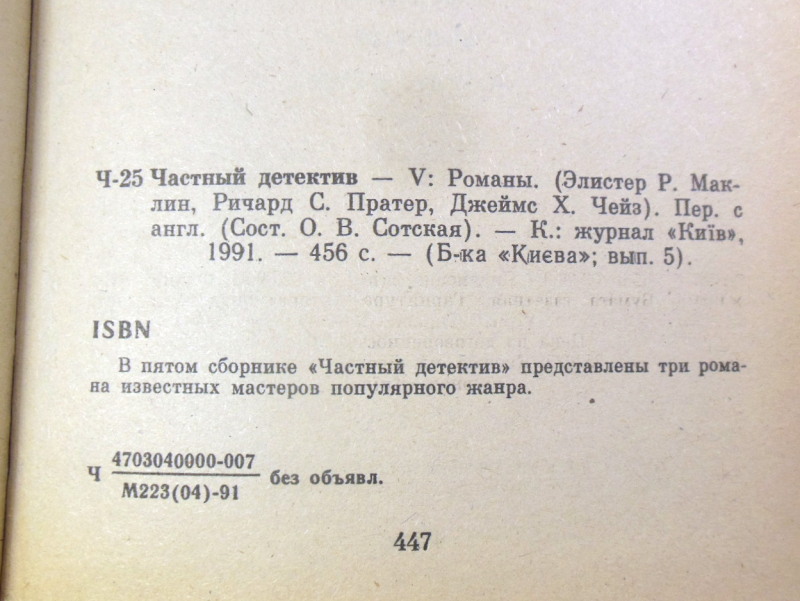 Ч-25 Частный детектив — V: Романы. (Элистер Р. Маклин, Ричард С. Пратер, Джеймс Х. Чейз). Пер. с англ. (Сост. О. В. Сотская). — К.: журнал «Київ», 1991. — 456 с. — (Б-ка «Києва»; вып. 5).

ISBN

В пятом сборнике «Частный детектив» представлены три романа известных мастеров популярного жанра.

Ч $\frac{4703040000-007}{М223(04)-91}$ без объявл.

447